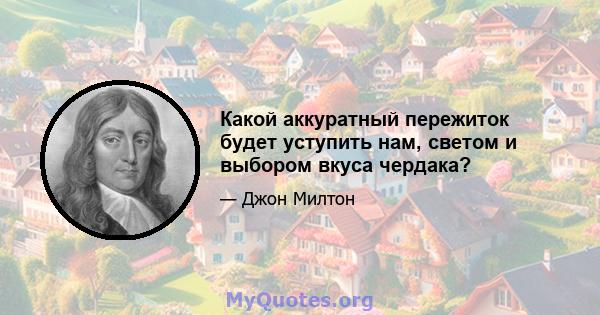 Какой аккуратный пережиток будет уступить нам, светом и выбором вкуса чердака?

— Джон Милтон

MyQuotes.org